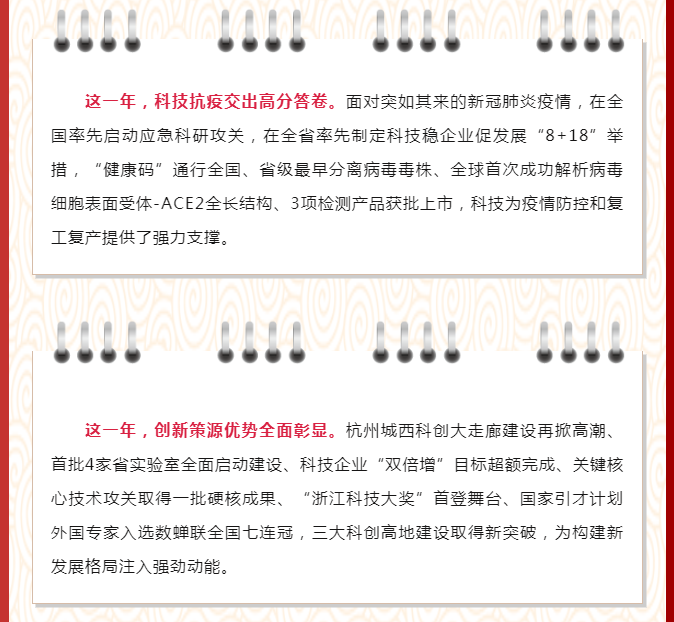 这一年，科技抗疫交出高分答卷。面对突如其来的新冠肺炎疫情，在全国率先启动应急科研攻关，在全省率先制定科技稳企业促发展“8+18”举措，“健康码”通行全国、省级最早分离病毒毒株、全球首次成功解析病毒细胞表面受体-ACE2全长结构、3项检测产品获批上市，科技为疫情防控和复工复产提供了强力支撑。

这一年，创新策源优势全面彰显。杭州城西科创大走廊建设再掀高潮、首批4家省实验室全面启动建设、科技企业“双倍增”目标超额完成、关键核心技术攻关取得一批硬核成果、“浙江科技大奖”首登舞台、国家引才计划外国专家入选数蝉联全国七连冠，三大科创高地建设取得新突破，为构建新发展格局注入强劲动能。